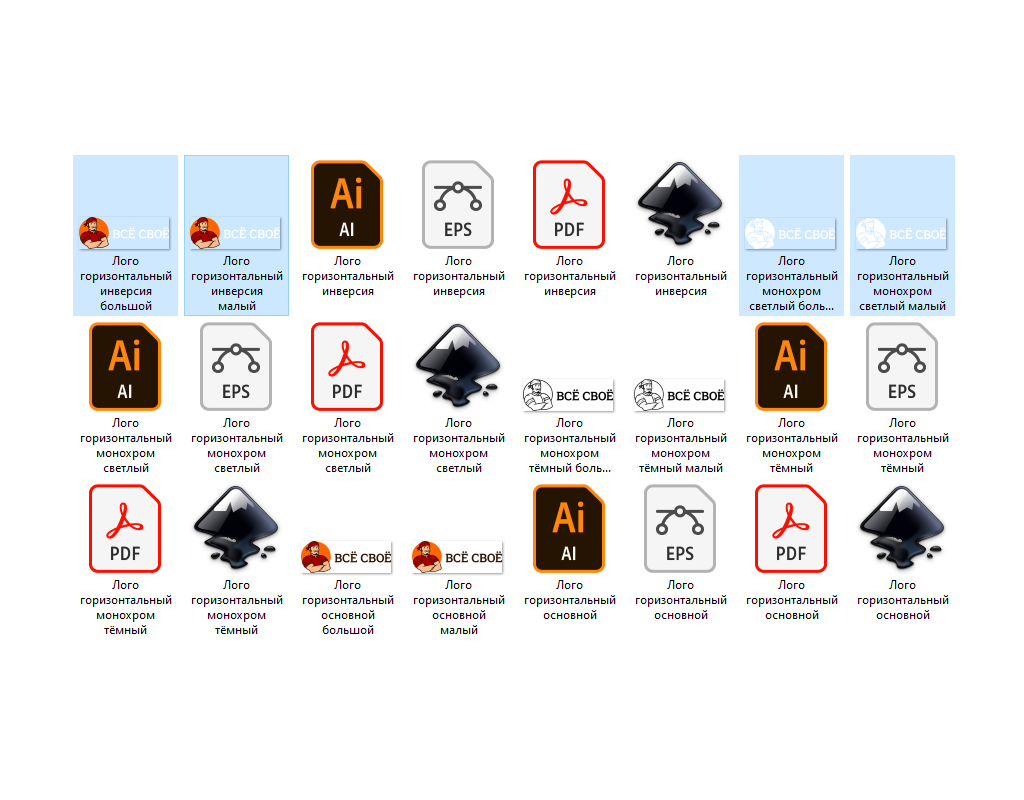 ВСЁ СВОЁ
Лого горизонтальный инверсия большой

ВСЁ СВОЁ
Лого горизонтальный инверсия малый

Ai
AI
Лого горизонтальный инверсия

EPS
Лого горизонтальный инверсия

PDF
Лого горизонтальный инверсия

Лого горизонтальный инверсия

ВСЁ СВОЁ
Лого горизонтальный монохром светлый боль...

ВСЁ СВОЁ
Лого горизонтальный монохром светлый малый

Ai
AI
Лого горизонтальный монохром светлый

EPS
Лого горизонтальный монохром светлый

PDF
Лого горизонтальный монохром светлый

Лого горизонтальный монохром светлый

ВСЁ СВОЁ
Лого горизонтальный монохром тёмный боль...

ВСЁ СВОЁ
Лого горизонтальный монохром тёмный малый

Ai
AI
Лого горизонтальный монохром тёмный

EPS
Лого горизонтальный монохром тёмный

PDF
Лого горизонтальный монохром тёмный

Лого горизонтальный монохром тёмный

ВСЁ СВОЁ
Лого горизонтальный основной большой

ВСЁ СВОЁ
Лого горизонтальный основной малый

Ai
AI
Лого горизонтальный основной

EPS
Лого горизонтальный основной

PDF
Лого горизонтальный основной

Лого горизонтальный основной